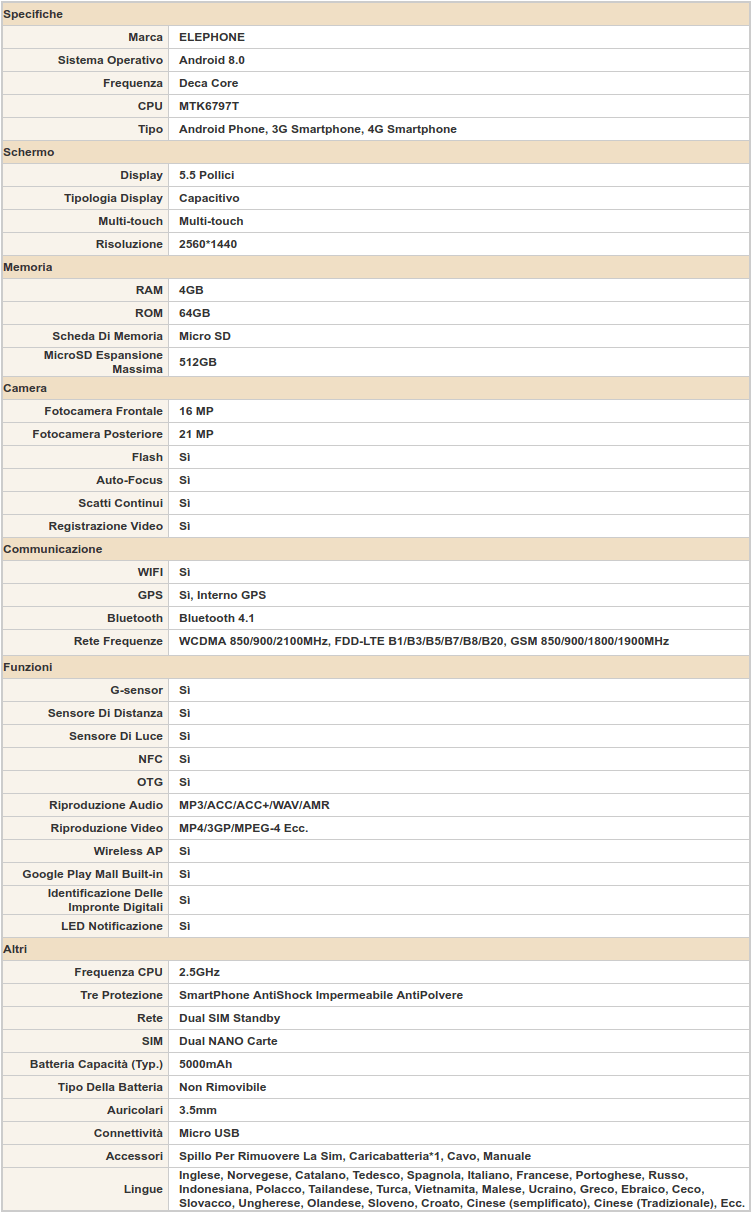 | Specifiche | |
|---|---|
| Marca | ELEPHONE |
| Sistema Operativo | Android 8.0 |
| Frequenza | Deca Core |
| CPU | MTK6797T |
| Tipo | Android Phone, 3G Smartphone, 4G Smartphone |
| Schermo | |
| Display | 5.5 Pollici |
| Tipologia Display | Capacitivo |
| Multi-touch | Multi-touch |
| Risoluzione | 2560*1440 |
| Memoria | |
| RAM | 4GB |
| ROM | 64GB |
| Scheda Di Memoria | Micro SD |
| MicroSD Espansione Massima | 512GB |
| Camera | |
| Fotocamera Frontale | 16 MP |
| Fotocamera Posteriore | 21 MP |
| Flash | Sì |
| Auto-Focus | Sì |
| Scatti Continui | Sì |
| Registrazione Video | Sì |
| Communicazione | |
| WIFI | Sì |
| GPS | Sì, Interno GPS |
| Bluetooth | Bluetooth 4.1 |
| Rete Frequenze | WCDMA 850/900/2100MHz, FDD-LTE B1/B3/B5/B7/B8/B20, GSM 850/900/1800/1900MHz |
| Funzioni | |
| G-sensor | Sì |
| Sensore Di Distanza | Sì |
| Sensore Di Luce | Sì |
| NFC | Sì |
| OTG | Sì |
| Riproduzione Audio | MP3/ACC/ACC+/WAV/AMR |
| Riproduzione Video | MP4/3GP/MPEG-4 Ecc. |
| Wireless AP | Sì |
| Google Play Mall Built-in | Sì |
| Identificazione Delle Impronte Digitali | Sì |
| LED Notificazione | Sì |
| Altri | |
| Frequenza CPU | 2.5GHz |
| Tre Protezione | SmartPhone AntiShock Impermeabile AntiPolvere |
| Rete | Dual SIM Standby |
| SIM | Dual NANO Carte |
| Batteria Capacità (Typ.) | 5000mAh |
| Tipo Della Batteria | Non Rimovibile |
| Auricolari | 3.5mm |
| Connettività | Micro USB |
| Accessori | Spillo Per Rimuovere La Sim, Caricabatteria*1, Cavo, Manuale |
| Lingue | Inglese, Norvegese, Catalano, Tedesco, Spagnola, Italiano, Francese, Portoghese, Russo, Indonesiana, Polacco, Tailandese, Turca, Vietnamita, Malese, Ucraino, Greco, Ebraico, Ceco, Slovacco, Ungherese, Olandese, Sloveno, Croato, Cinese (semplificato), Cinese (Tradizionale), Ecc. |